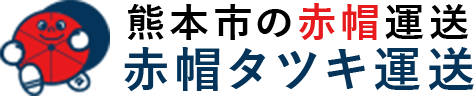 熊本市の赤帽運送
赤帽タツキ運送